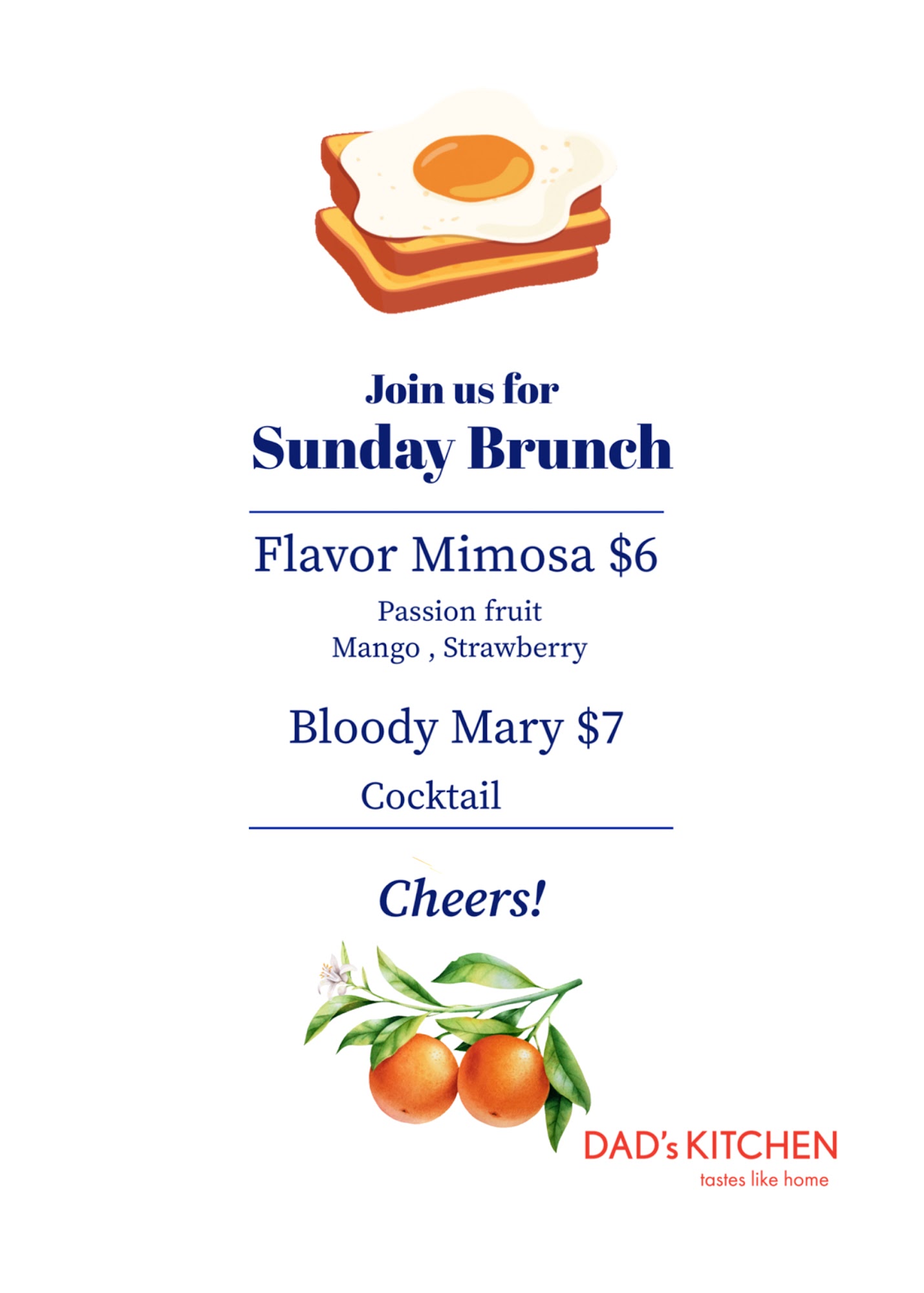 Join us for
Sunday Brunch

Flavor Mimosa $6

Passion fruit
Mango , Strawberry

Bloody Mary $7

Cocktail

Cheers!

DAD's KITCHEN
tastes like home